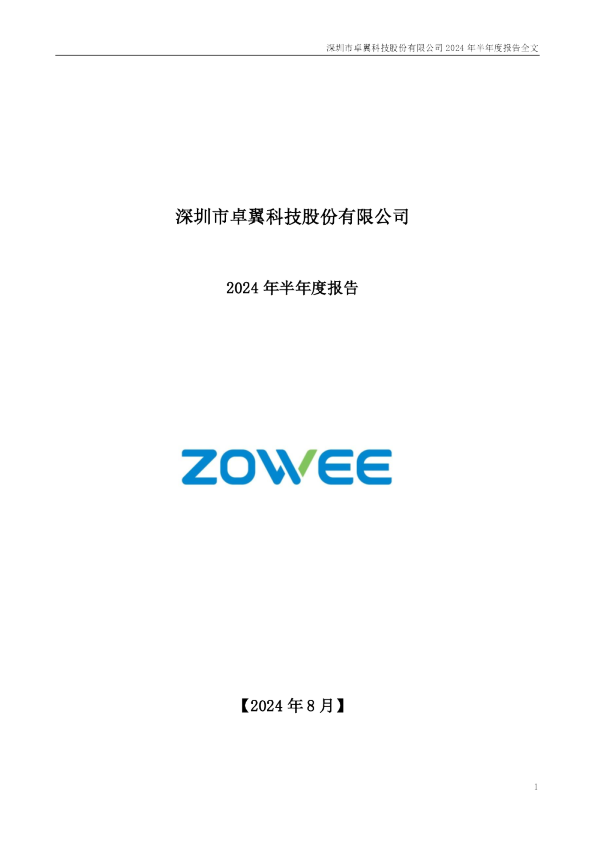 深圳市卓翼科技股份有限公司 2024 年半年度报告全文

深圳市卓翼科技股份有限公司

2024 年半年度报告

ZOWEE

【2024 年 8 月】

1